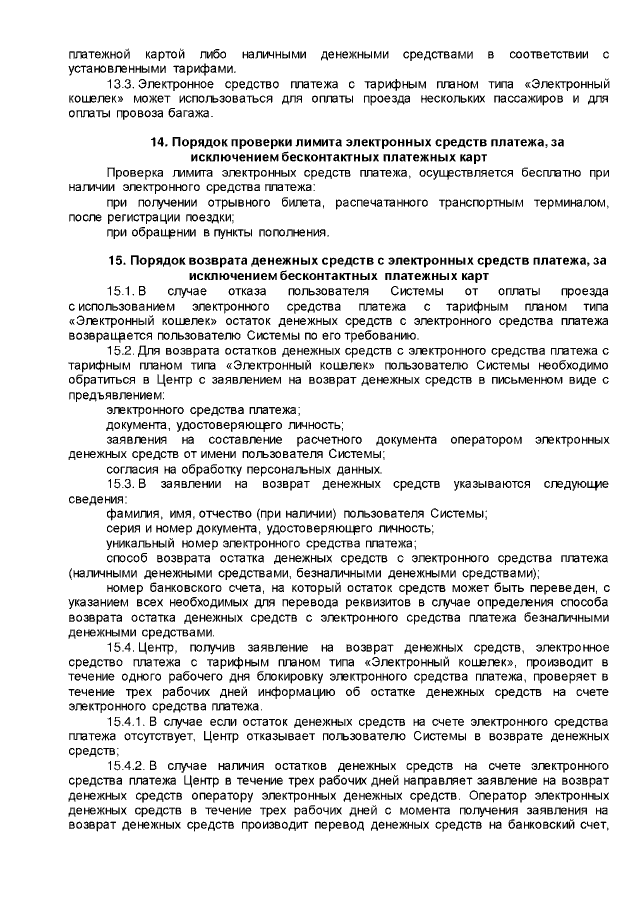 платежной картой либо наличными денежными средствами в соответствии с установленными тарифами.

13.3. Электронное средство платежа с тарифным планом типа «Электронный кошелек» может использоваться для оплаты проезда нескольких пассажиров и для оплаты провоза багажа.

14. Порядок проверки лимита электронных средств платежа, за исключением бесконтактных платежных карт

Проверка лимита электронных средств платежа, осуществляется бесплатно при наличии электронного средства платежа:

при получении отрывного билета, распечатанного транспортным терминалом, после регистрации поездки;

при обращении в пункты пополнения.

15. Порядок возврата денежных средств с электронных средств платежа, за исключением бесконтактных платежных карт

15.1. В случае отказа пользователя Системы от оплаты проезда с использованием электронного средства платежа с тарифным планом типа «Электронный кошелек» остаток денежных средств с электронного средства платежа возвращается пользователю Системы по его требованию.

15.2. Для возврата остатков денежных средств с электронного средства платежа с тарифным планом типа «Электронный кошелек» пользователю Системы необходимо обратиться в Центр с заявлением на возврат денежных средств в письменном виде с предъявлением:

электронного средства платежа;

документа, удостоверяющего личность;

заявления на составление расчетного документа оператором электронных денежных средств от имени пользователя Системы;

согласия на обработку персональных данных.

15.3. В заявлении на возврат денежных средств указываются следующие сведения:

фамилия, имя, отчество (при наличии) пользователя Системы;

серия и номер документа, удостоверяющего личность;

уникальный номер электронного средства платежа;

способ возврата остатка денежных средств с электронного средства платежа (наличными денежными средствами, безналичными денежными средствами);

номер банковского счета, на который остаток средств может быть переведен, с указанием всех необходимых для перевода реквизитов в случае определения способа возврата остатка денежных средств с электронного средства платежа безналичными денежными средствами.

15.4. Центр, получив заявление на возврат денежных средств, электронное средство платежа с тарифным планом типа «Электронный кошелек», производит в течение одного рабочего дня блокировку электронного средства платежа, проверяет в течение трех рабочих дней информацию об остатке денежных средств на счете электронного средства платежа.

15.4.1. В случае если остаток денежных средств на счете электронного средства платежа отсутствует, Центр отказывает пользователю Системы в возврате денежных средств;

15.4.2. В случае наличия остатков денежных средств на счете электронного средства платежа Центр в течение трех рабочих дней направляет заявление на возврат денежных средств оператору электронных денежных средств. Оператор электронных денежных средств в течение трех рабочих дней с момента получения заявления на возврат денежных средств производит перевод денежных средств на банковский счет,